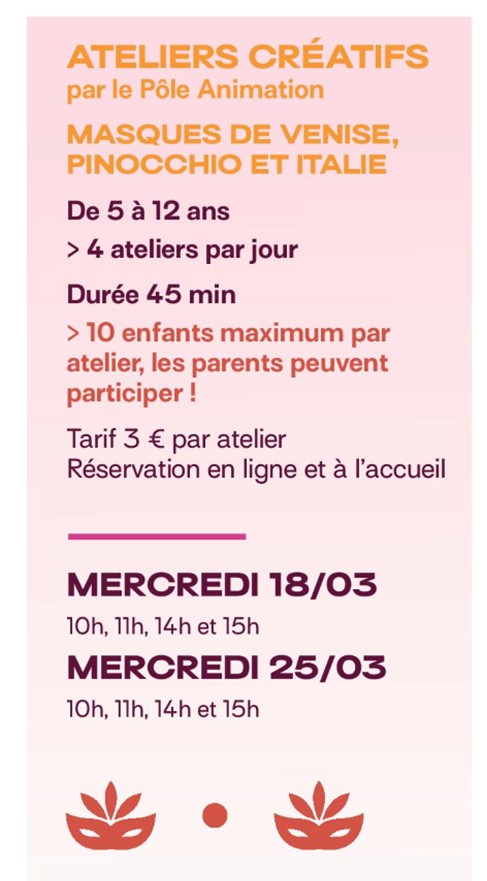 ATELIERS CRÉATIFS
par le Pôle Animation

MASQUES DE VENISE, PINOCCHIO ET ITALIE

De 5 à 12 ans

> 4 ateliers par jour

Durée 45 min

> 10 enfants maximum par atelier, les parents peuvent participer !

Tarif 3 € par atelier
Réservation en ligne et à l'accueil

MERCREDI 18/03
10h, 11h, 14h et 15h

MERCREDI 25/03
10h, 11h, 14h et 15h